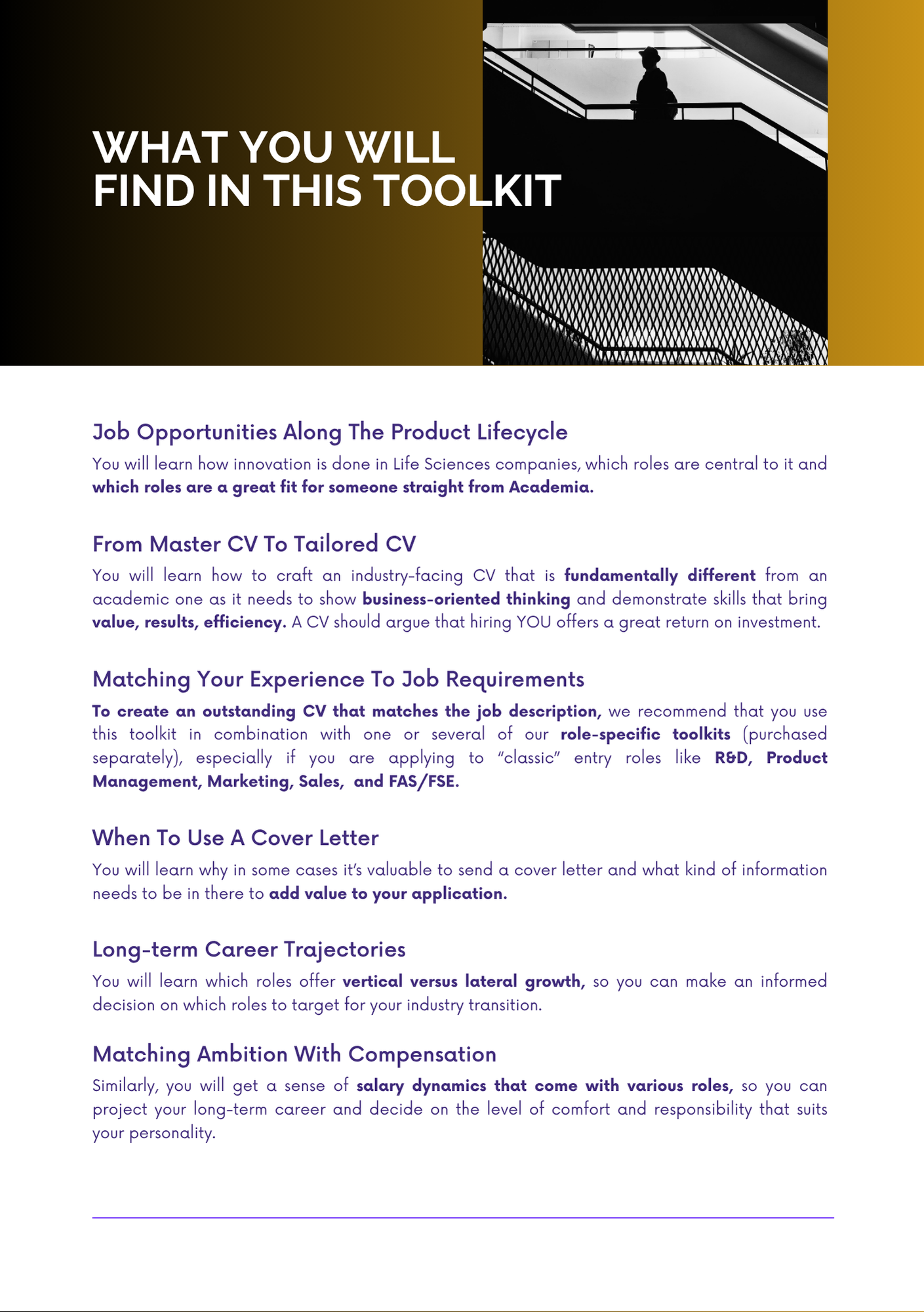 WHAT YOU WILL FIND IN THIS TOOLKIT

Job Opportunities Along The Product Lifecycle

You will learn how innovation is done in Life Sciences companies, which roles are central to it and which roles are a great fit for someone straight from Academia.

From Master CV To Tailored CV

You will learn how to craft an industry-facing CV that is fundamentally different from an academic one as it needs to show business-oriented thinking and demonstrate skills that bring value, results, efficiency. A CV should argue that hiring YOU offers a great return on investment.

Matching Your Experience To Job Requirements

To create an outstanding CV that matches the job description, we recommend that you use this toolkit in combination with one or several of our role-specific toolkits (purchased separately), especially if you are applying to "classic" entry roles like R&D, Product Management, Marketing, Sales, and FAS/FSE.

When To Use A Cover Letter

You will learn why in some cases it's valuable to send a cover letter and what kind of information needs to be in there to add value to your application.

Long-term Career Trajectories

You will learn which roles offer vertical versus lateral growth, so you can make an informed decision on which roles to target for your industry transition.

Matching Ambition With Compensation

Similarly, you will get a sense of salary dynamics that come with various roles, so you can project your long-term career and decide on the level of comfort and responsibility that suits your personality.